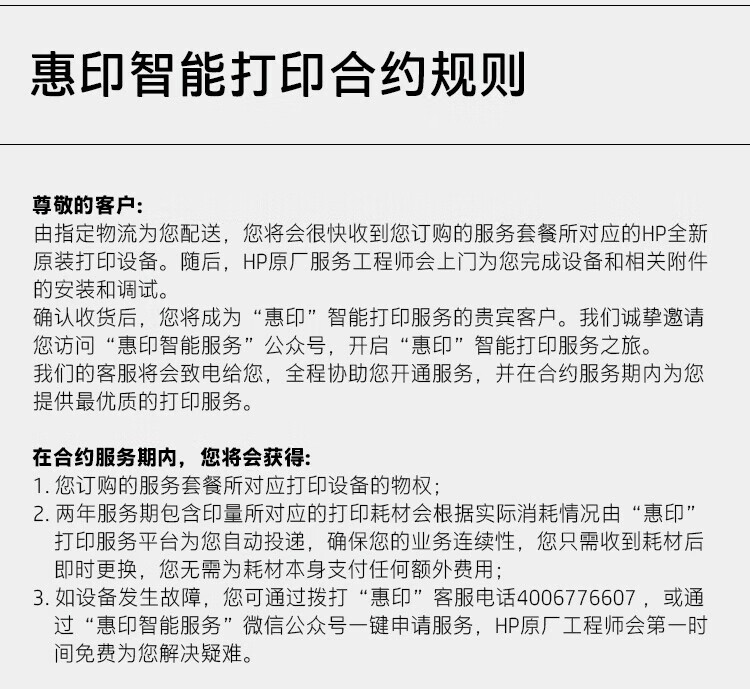 惠印智能打印合约规则

尊敬的客户:
由指定物流为您配送，您将会很快收到您订购的服务套餐所对应的HP全新原装打印设备。随后，HP原厂服务工程师会上门为您完成设备和相关附件的安装和调试。
确认收货后，您将成为“惠印”智能打印服务的贵宾客户。我们诚挚邀请您访问“惠印智能服务”公众号，开启“惠印”智能打印服务之旅。
我们的客服将会致电给您，全程协助您开通服务，并在合约服务期内为您提供最优质的打印服务。

在合约服务期内，您将会获得:
1. 您订购的服务套餐所对应打印设备的物权;
2. 两年服务期包含印量所对应的打印耗材会根据实际消耗情况由“惠印”打印服务平台为您自动投递，确保您的业务连续性，您只需收到耗材后即时更换，您无需为耗材本身支付任何额外费用;
3. 如设备发生故障，您可通过拨打“惠印”客服电话4006776607，或通过“惠印智能服务”微信公众号一键申请服务，HP原厂工程师会第一时间免费为您解决疑难。